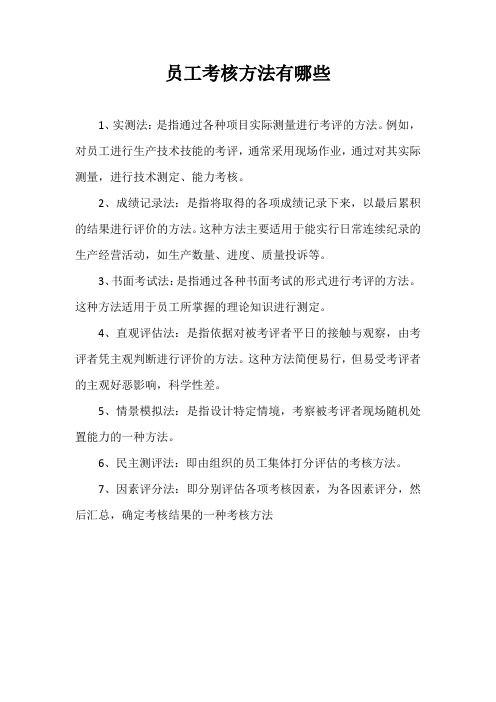 员工考核方法有哪些

1、实测法：是指通过各种项目实际测量进行考评的方法。例如，对员工进行生产技术技能的考评，通常采用现场作业，通过对其实际测量，进行技术测定、能力考核。

2、成绩记录法：是指将取得的各项成绩记录下来，以最后累积的结果进行评价的方法。这种方法主要适用于能实行日常连续纪录的生产经营活动，如生产数量、进度、质量投诉等。

3、书面考试法：是指通过各种书面考试的形式进行考评的方法。这种方法适用于员工所掌握的理论知识进行测定。

4、直观评估法：是指依据对被考评者平日的接触与观察，由考评者凭主观判断进行评价的方法。这种方法简便易行，但易受考评者的主观好恶影响，科学性差。

5、情景模拟法：是指设计特定情境，考察被考评者现场随机处置能力的一种方法。

6、民主测评法：即由组织的员工集体打分评估的考核方法。

7、因素评分法：即分别评估各项考核因素，为各因素评分，然后汇总，确定考核结果的一种考核方法